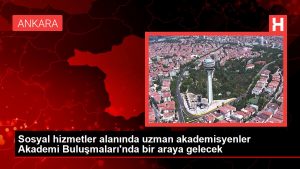 ANKARA

H

Sosyal hizmetler alanında uzman akademisyenler Akademi Buluşmaları'nda bir araya gelecek